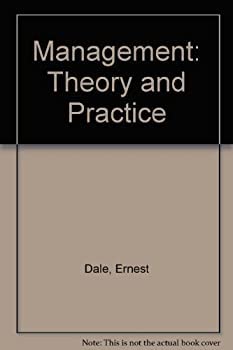 Management: Theory and Practice

Dale, Ernest

Note: This is not the actual book cover